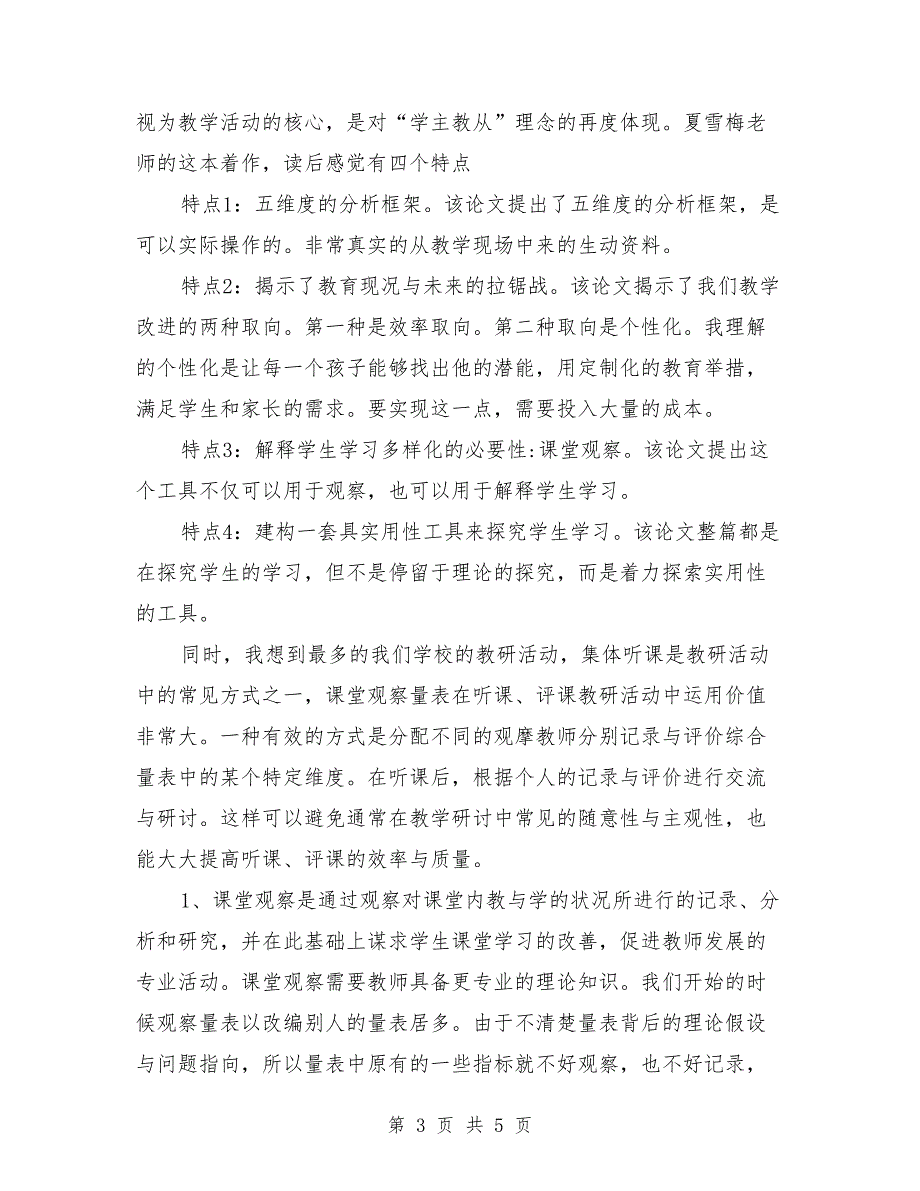 视为教学活动的核心，是对“学主教从”理念的再度体现。夏雪梅老师的这本着作，读后感觉有四个特点

特点1：五维度的分析框架。该论文提出了五维度的分析框架，是可以实际操作的。非常真实的从教学现场中来的生动资料。

特点2：揭示了教育现况与未来的拉锯战。该论文揭示了我们教学改进的两种取向。第一种是效率取向。第二种取向是个性化。我理解的个性化是让每一个孩子能够找出他的潜能，用定制化的教育举措，满足学生和家长的需求。要实现这一点，需要投入大量的成本。

特点3：解释学生学习多样化的必要性:课堂观察。该论文提出这个工具不仅可以用于观察，也可以用于解释学生学习。

特点4：建构一套具实用性工具来探究学生学习。该论文整篇都是在探究学生的学习，但不是停留于理论的探究，而是着力探索实用性的工具。

同时，我想到最多的我们学校的教研活动，集体听课是教研活动中的常见方式之一，课堂观察量表在听课、评课教研活动中运用价值非常大。一种有效的方式是分配不同的观摩教师分别记录与评价综合量表中的某个特定维度。在听课后，根据个人的记录与评价进行交流与研讨。这样可以避免通常在教学研讨中常见的随意性与主观性，也能大大提高听课、评课的效率与质量。

1、课堂观察是通过观察对课堂内教与学的状况所进行的记录、分析和研究，并在此基础上谋求学生课堂学习的改善，促进教师发展的专业活动。课堂观察需要教师具备更专业的理论知识。我们开始的时候观察量表以改编别人的量表居多。由于不清楚量表背后的理论假设与问题指向，所以量表中原有的一些指标就不好观察，也不好记录，

第 3 页 共 5 页